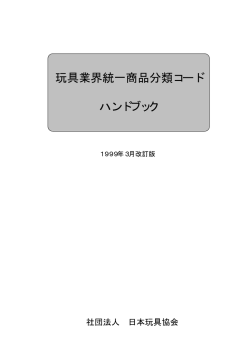 玩具業界統一商品分類コード

ハンドブック

1999年 3月改訂版

社団法人　日本玩具協会